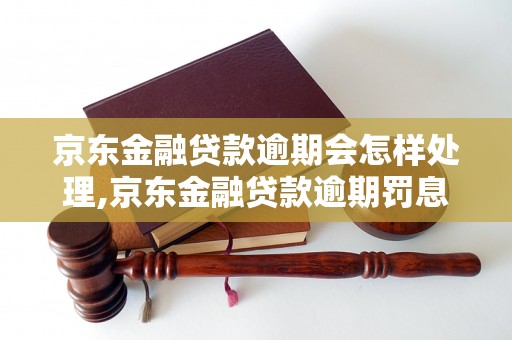 京东金融贷款逾期会怎样处理,京东金融贷款逾期罚息